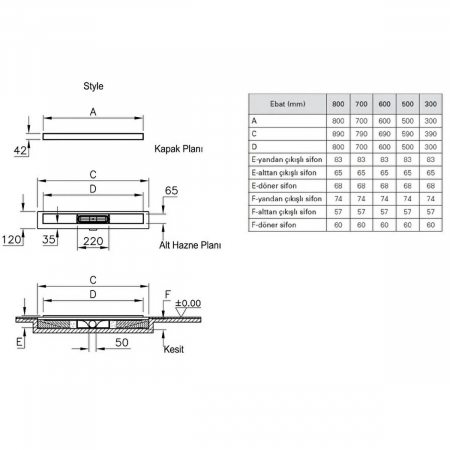 Style

A

42

Kapak Planı

C

D

65

120

35

220

Alt Hazne Planı

C

D

F

±0.00

E

50

Kesit

| Ebat (mm) | 800 | 700 | 600 | 500 | 300 |
|---|---|---|---|---|---|
| A | 800 | 700 | 600 | 500 | 300 |
| C | 890 | 790 | 690 | 590 | 390 |
| D | 800 | 700 | 600 | 500 | 300 |
| E-yandan çıkışlı sifon | 83 | 83 | 83 | 83 | 83 |
| E-alttan çıkışlı sifon | 65 | 65 | 65 | 65 | 65 |
| E-döner sifon | 68 | 68 | 68 | 68 | 68 |
| F-yandan çıkışlı sifon | 74 | 74 | 74 | 74 | 74 |
| F-alttan çıkışlı sifon | 57 | 57 | 57 | 57 | 57 |
| F-döner sifon | 60 | 60 | 60 | 60 | 60 |